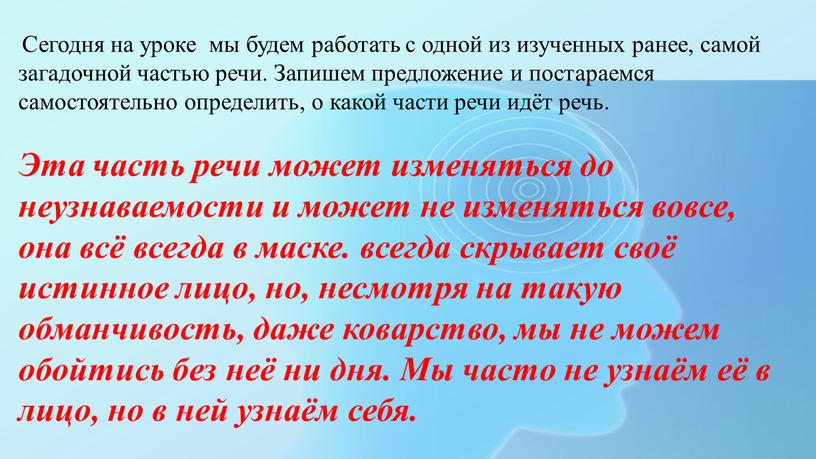 Сегодня на уроке мы будем работать с одной из изученных ранее, самой загадочной частью речи. Запишем предложение и постараемся самостоятельно определить, о какой части речи идёт речь.

Эта часть речи может изменяться до неузнаваемости и может не изменяться вовсе, она всё всегда в маске. всегда скрывает своё истинное лицо, но, несмотря на такую обманчивость, даже коварство, мы не можем обойтись без неё ни дня. Мы часто не узнаём её в лицо, но в ней узнаём себя.